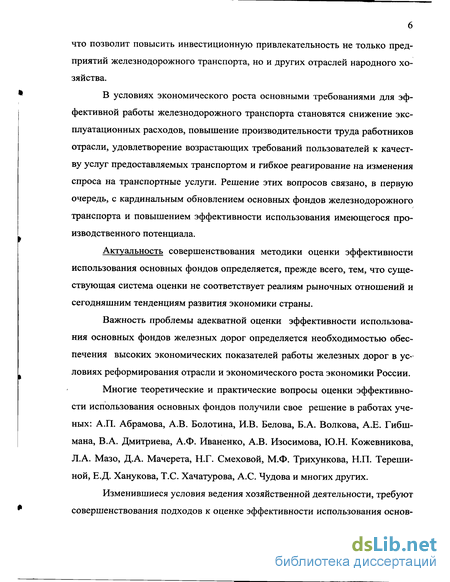 6

что позволит повысить инвестиционную привлекательность не только предприятий железнодорожного транспорта, но и других отраслей народного хозяйства.

В условиях экономического роста основными требованиями для эффективной работы железнодорожного транспорта становятся снижение эксплуатационных расходов, повышение производительности труда работников отрасли, удовлетворение возрастающих требований пользователей к качеству услуг предоставляемых транспортом и гибкое реагирование на изменения спроса на транспортные услуги. Решение этих вопросов связано, в первую очередь, с кардинальным обновлением основных фондов железнодорожного транспорта и повышением эффективности использования имеющегося производственного потенциала.

Актуальность совершенствования методики оценки эффективности использования основных фондов определяется, прежде всего, тем, что существующая система оценки не соответствует реалиям рыночных отношений и сегодняшним тенденциям развития экономики страны.

Важность проблемы адекватной оценки эффективности использования основных фондов железных дорог определяется необходимостью обеспечения высоких экономических показателей работы железных дорог в условиях реформирования отрасли и экономического роста экономики России.

Многие теоретические и практические вопросы оценки эффективности использования основных фондов получили свое решение в работах ученых: А.П. Абрамова, А.В. Болотина, И.В. Белова, Б.А. Волкова, А.Е. Гибшмана, В.А. Дмитриева, А.Ф. Иваненко, А.В. Изосимова, Ю.Н. Кожевникова, Л.А. Мазо, Д.А. Мачерета, Н.Г. Смеховой, М.Ф. Трихункова, Н.П. Терешиной, Е.Д. Ханукова, Т.С. Хачатурова, А.С. Чудова и многих других.

Изменившиеся условия ведения хозяйственной деятельности, требуют совершенствования подходов к оценке эффективности использования основ-

dsLib.net
библиотека диссертаций